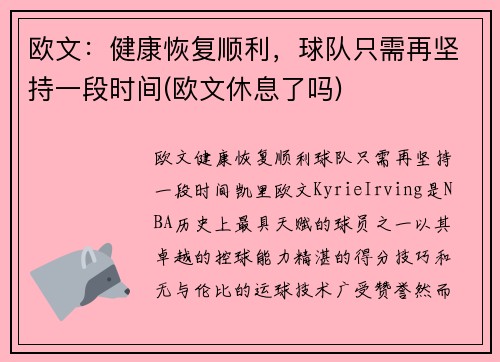 欧文：健康恢复顺利，球队只需再坚持一段时间(欧文休息了吗)

欧文健康恢复顺利球队只需再坚持一段时间凯里欧文KyrieIrving是NBA历史上最具天赋的球员之一以其卓越的控球能力精湛的得分技巧和无与伦比的运球技术广受赞誉然而